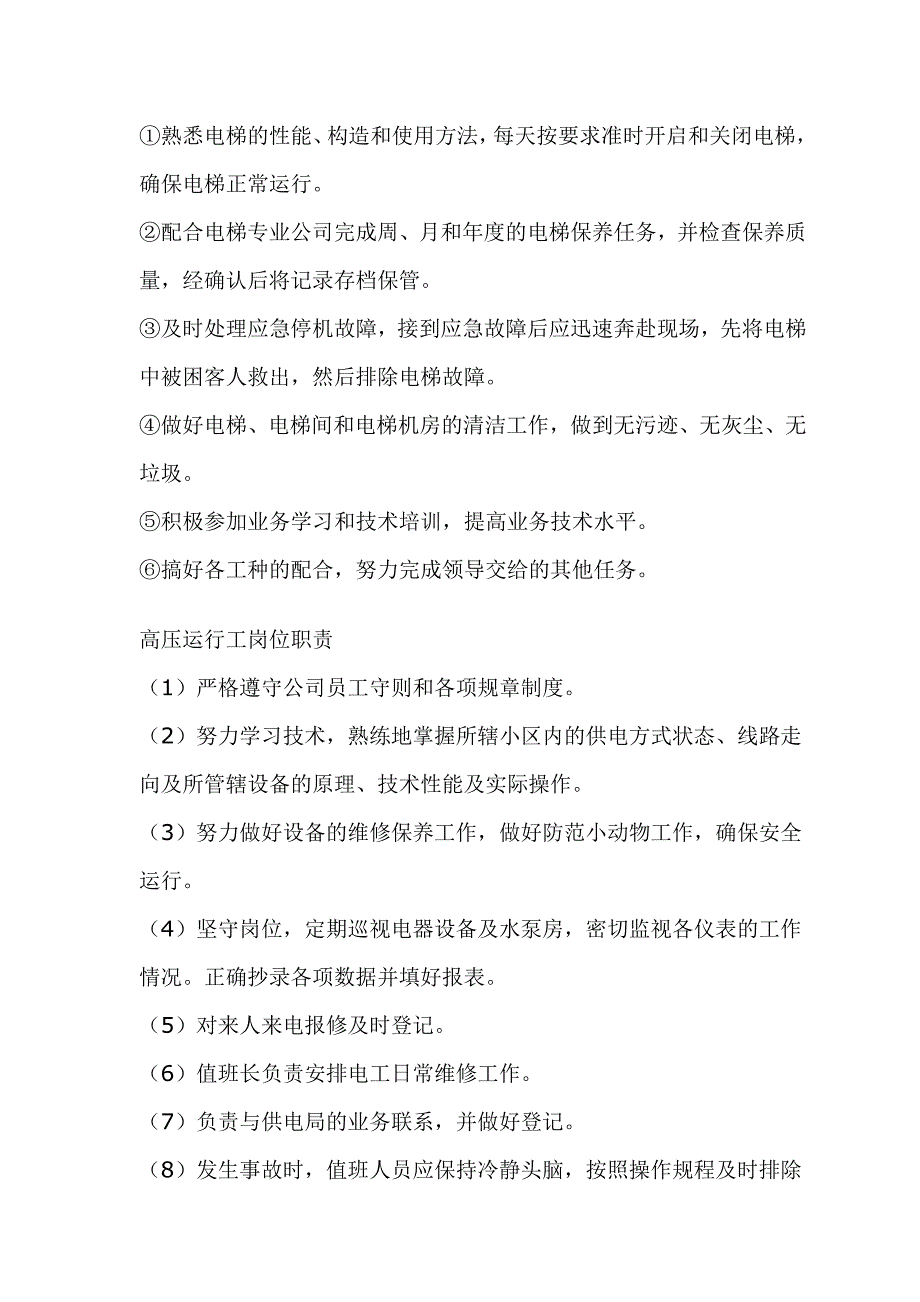 ①熟悉电梯的性能、构造和使用方法，每天按要求准时开启和关闭电梯，确保电梯正常运行。

②配合电梯专业公司完成周、月和年度的电梯保养任务，并检查保养质量，经确认后将记录存档保管。

③及时处理应急停机故障，接到应急故障后应迅速奔赴现场，先将电梯中被困客人救出，然后排除电梯故障。

④做好电梯、电梯间和电梯机房的清洁工作，做到无污迹、无灰尘、无垃圾。

⑤积极参加业务学习和技术培训，提高业务技术水平。

⑥搞好各工种的配合，努力完成领导交给的其他任务。

高压运行工岗位职责

（1）严格遵守公司员工守则和各项规章制度。

（2）努力学习技术，熟练地掌握所辖小区内的供电方式状态、线路走向及所管辖设备的原理、技术性能及实际操作。

（3）努力做好设备的维修保养工作，做好防范小动物工作，确保安全运行。

（4）坚守岗位，定期巡视电器设备及水泵房，密切监视各仪表的工作情况。正确抄录各项数据并填好报表。

（5）对来人来电报修及时登记。

（6）值班长负责安排电工日常维修工作。

（7）负责与供电局的业务联系，并做好登记。

（8）发生事故时，值班人员应保持冷静头脑，按照操作规程及时排除